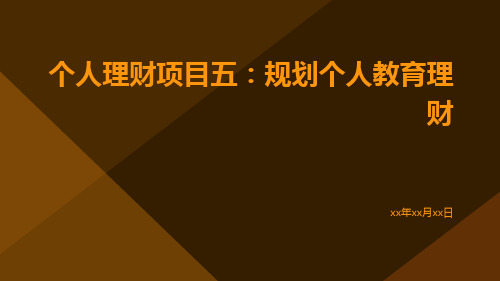 个人理财项目五：规划个人教育理财

xx年xx月xx日